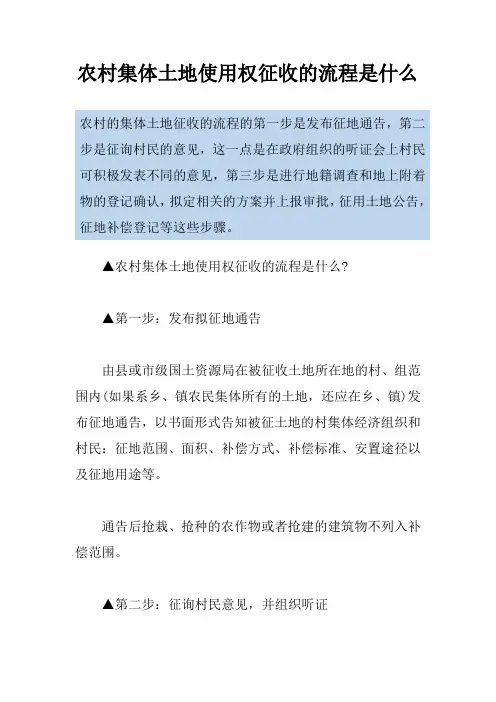 农村集体土地使用权征收的流程是什么

农村的集体土地征收的流程的第一步是发布征地通告，第二步是征询村民的意见，这一点是在政府组织的听证会上村民可积极发表不同的意见，第三步是进行地籍调查和地上附着物的登记确认，拟定相关的方案并上报审批，征用土地公告，征地补偿登记等这些步骤。

▲农村集体土地使用权征收的流程是什么?

▲第一步：发布拟征地通告

由县或市级国土资源局在被征收土地所在地的村、组范围内(如果系乡、镇农民集体所有的土地，还应在乡、镇)发布征地通告，以书面形式告知被征土地的村集体经济组织和村民：征地范围、面积、补偿方式、补偿标准、安置途径以及征地用途等。

通告后抢栽、抢种的农作物或者抢建的建筑物不列入补偿范围。

▲第二步：征询村民意见，并组织听证